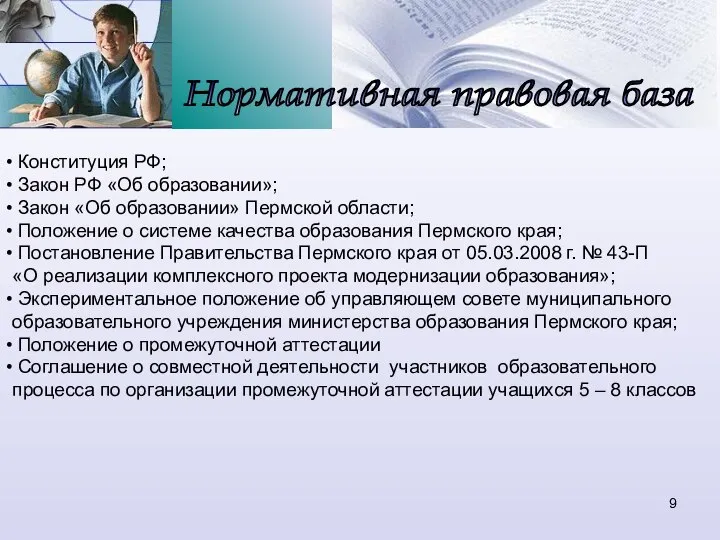 Нормативная правовая база

• Конституция РФ;
• Закон РФ «Об образовании»;
• Закон «Об образовании» Пермской области;
• Положение о системе качества образования Пермского края;
• Постановление Правительства Пермского края от 05.03.2008 г. № 43-П «О реализации комплексного проекта модернизации образования»;
• Экспериментальное положение об управляющем совете муниципального образовательного учреждения министерства образования Пермского края;
• Положение о промежуточной аттестации
• Соглашение о совместной деятельности участников образовательного процесса по организации промежуточной аттестации учащихся 5 – 8 классов

9